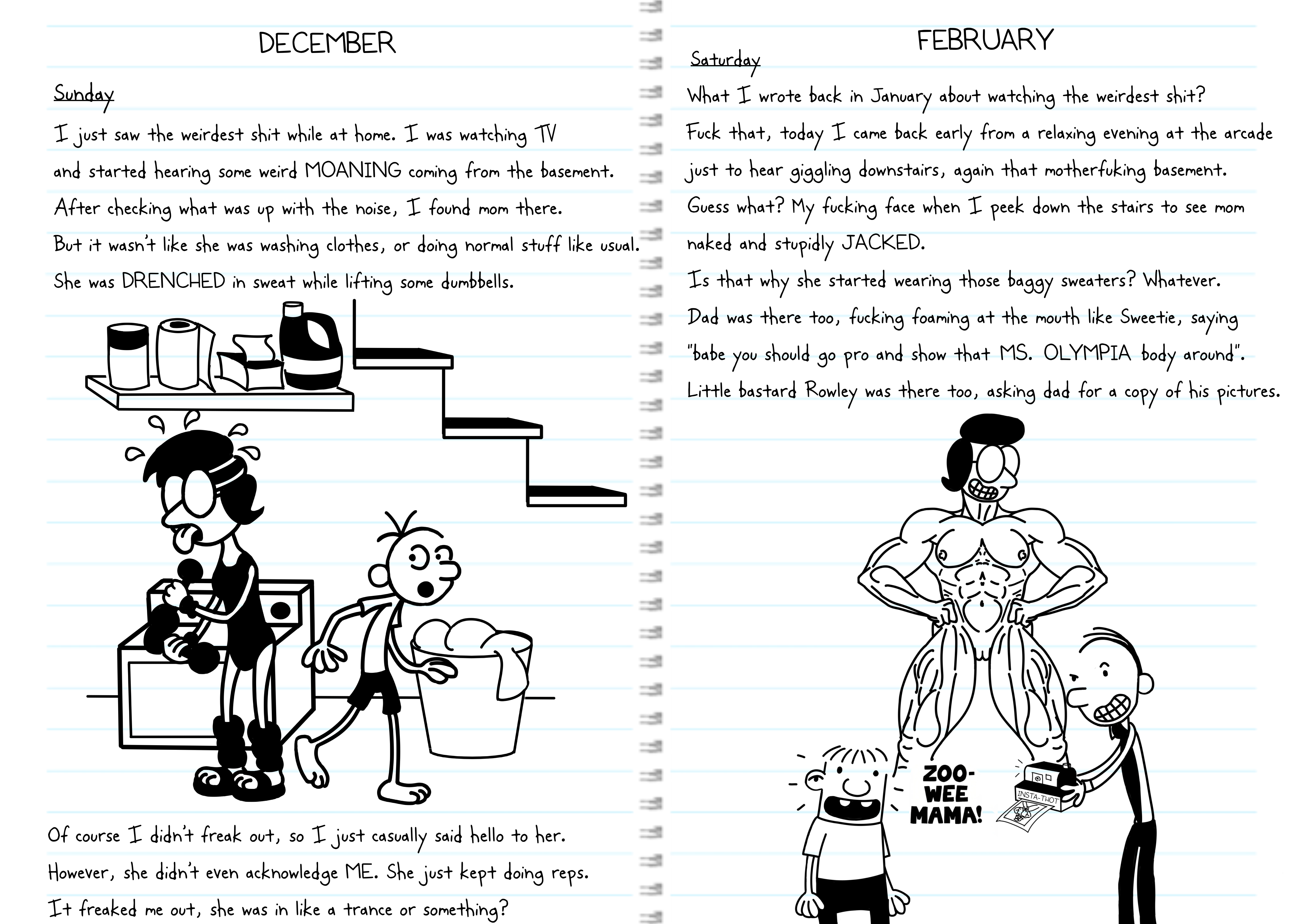 DECEMBER

Sunday

I just saw the weirdest shit while at home. I was watching TV and started hearing some weird MOANING coming from the basement. After checking what was up with the noise, I found mom there. But it wasn't like she was washing clothes, or doing normal stuff like usual. She was DRENCHED in sweat while lifting some dumbbells.

Of course I didn't freak out, so I just casually said hello to her. However, she didn't even acknowledge ME. She just kept doing reps. It freaked me out, she was in like a trance or something?

FEBRUARY

Saturday

What I wrote back in January about watching the weirdest shit? Fuck that, today I came back early from a relaxing evening at the arcade just to hear giggling downstairs, again that motherfuking basement. Guess what? My fucking face when I peek down the stairs to see mom naked and stupidly JACKED. Is that why she started wearing those baggy sweaters? Whatever. Dad was there too, fucking foaming at the mouth like Sweetie, saying "babe you should go pro and show that MS. OLYMPIA body around". Little bastard Rowley was there too, asking dad for a copy of his pictures.

ZOO-WEE MAMA!

INSTA-THOT